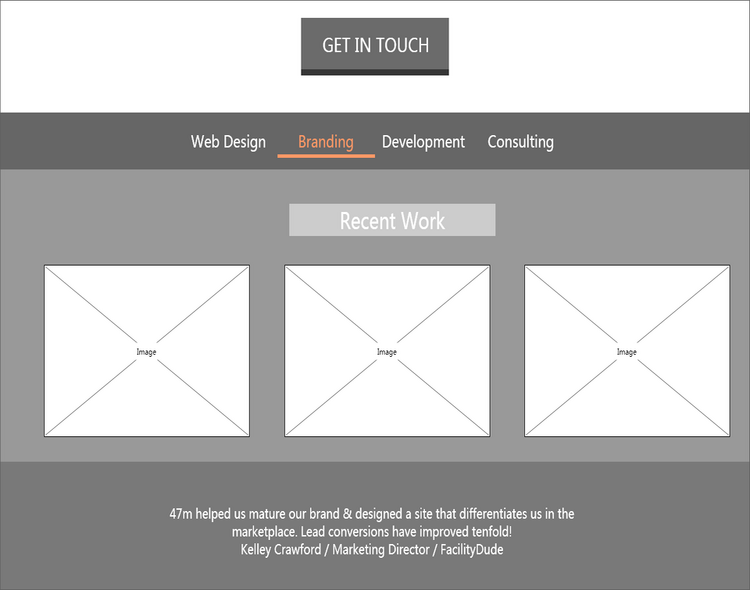 GET IN TOUCH

Web Design Branding Development Consulting

Recent Work

Image

Image

Image

47m helped us mature our brand & designed a site that differentiates us in the marketplace. Lead conversions have improved tenfold!
Kelley Crawford / Marketing Director / FacilityDude